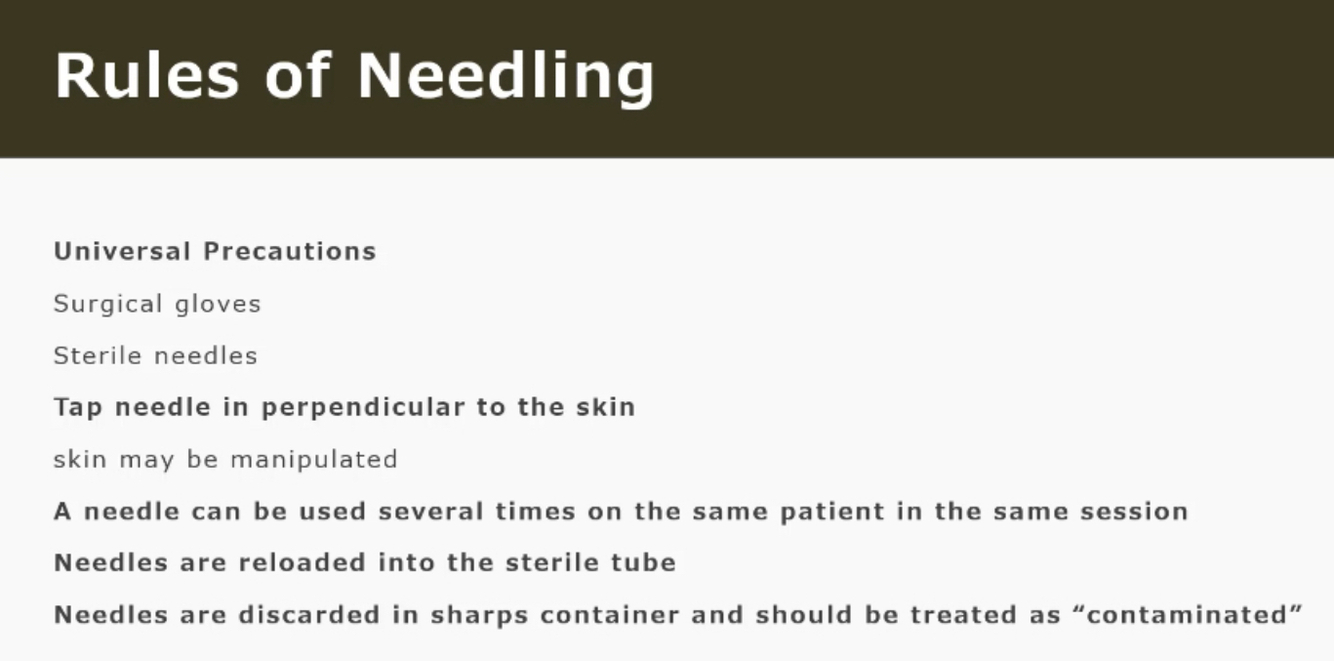 Rules of Needling

Universal Precautions

Surgical gloves

Sterile needles

Tap needle in perpendicular to the skin

skin may be manipulated

A needle can be used several times on the same patient in the same session

Needles are reloaded into the sterile tube

Needles are discarded in sharps container and should be treated as “contaminated”